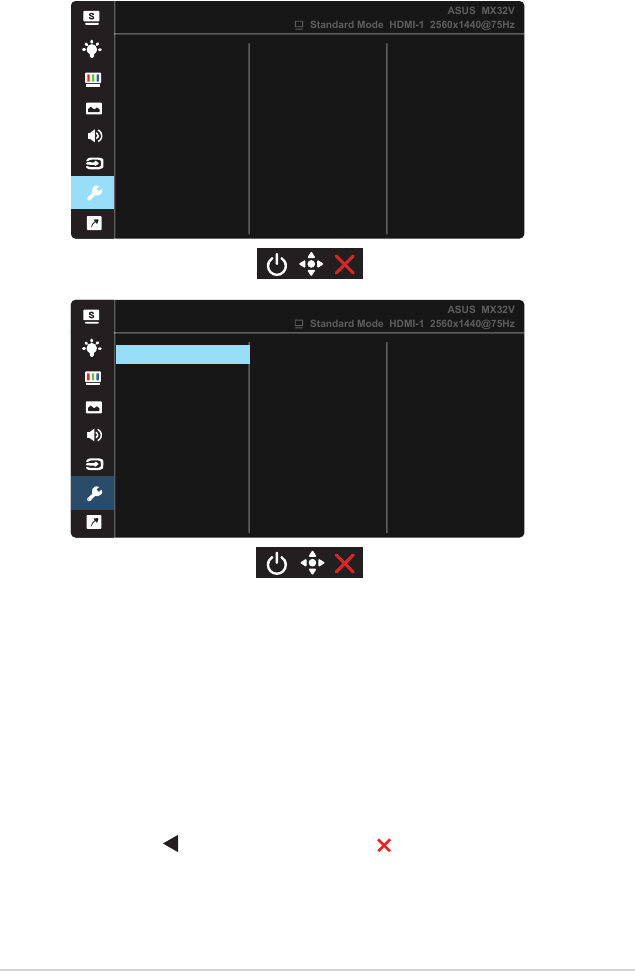 ASUS MX32V
Standard Mode HDMI-1 2560x1440@75Hz

ASUS MX32V
Standard Mode HDMI-1 2560x1440@75Hz